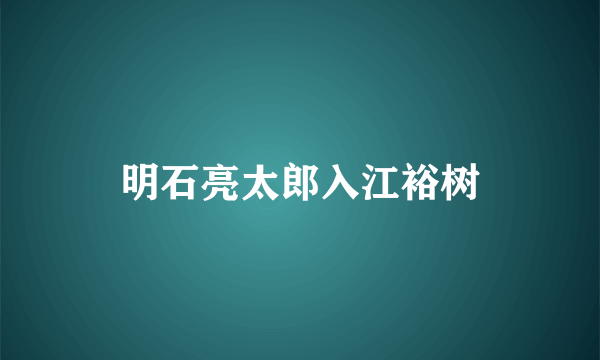 明石亮太郎入江裕树